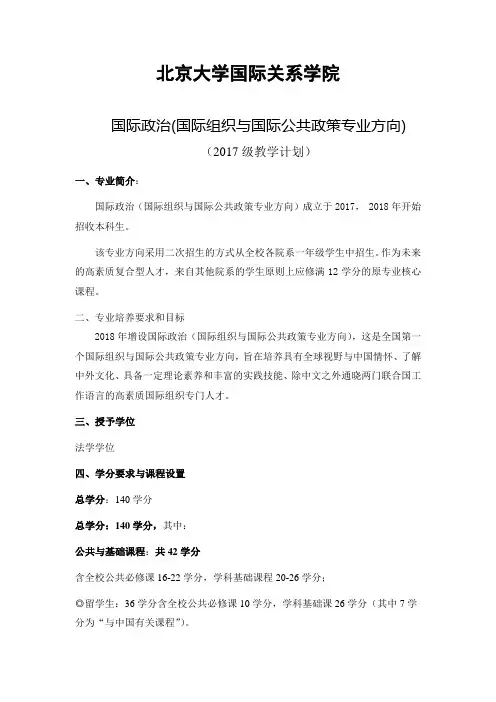 北京大学国际关系学院

国际政治(国际组织与国际公共政策专业方向)

（2017 级教学计划）

一、专业简介：

国际政治（国际组织与国际公共政策专业方向）成立于 2017， 2018 年开始招收本科生。

该专业方向采用二次招生的方式从全校各院系一年级学生中招生。作为未来的高素质复合型人才，来自其他院系的学生原则上应修满 12 学分的原专业核心课程。

二、专业培养要求和目标

2018 年增设国际政治（国际组织与国际公共政策专业方向），这是全国第一个国际组织与国际公共政策专业方向，旨在培养具有全球视野与中国情怀、了解中外文化、具备一定理论素养和丰富的实践技能、除中文之外通晓两门联合国工作语言的高素质国际组织专门人才。

三、授予学位

法学学位

四、学分要求与课程设置

总学分：140 学分

总学分：140 学分，其中：

公共与基础课程：共 42 学分

含全校公共必修课 16-22 学分，学科基础课程 20-26 学分；

◎留学生：36 学分含全校公共必修课 10 学分，学科基础课 26 学分（其中 7 学分为“与中国有关课程”）。